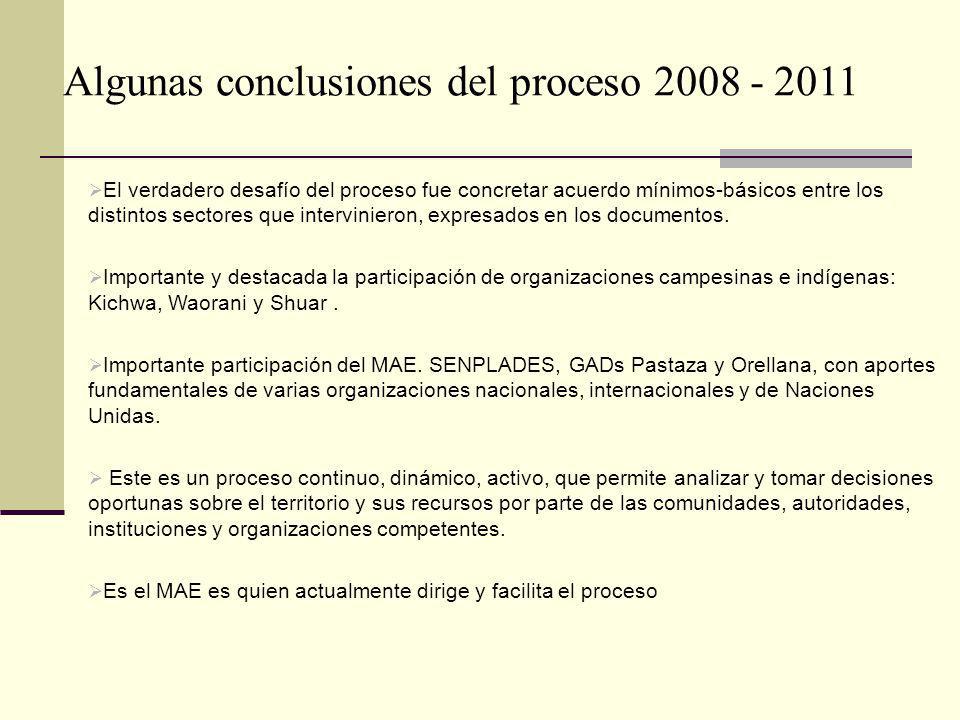 Algunas conclusiones del proceso 2008 - 2011

➢El verdadero desafío del proceso fue concretar acuerdo mínimos-básicos entre los distintos sectores que intervinieron, expresados en los documentos.

➢Importante y destacada la participación de organizaciones campesinas e indígenas: Kichwa, Waorani y Shuar .

➢Importante participación del MAE. SENPLADES, GADs Pastaza y Orellana, con aportes fundamentales de varias organizaciones nacionales, internacionales y de Naciones Unidas.

➢ Este es un proceso continuo, dinámico, activo, que permite analizar y tomar decisiones oportunas sobre el territorio y sus recursos por parte de las comunidades, autoridades, instituciones y organizaciones competentes.

➢Es el MAE es quien actualmente dirige y facilita el proceso